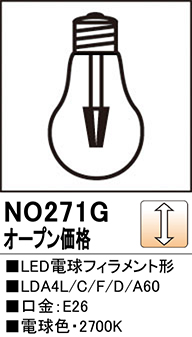 NO271G
オープン価格

■LED電球フィラメント形
■LDA4L/C/F/D/A60
■口金:E26
■電球色・2700K